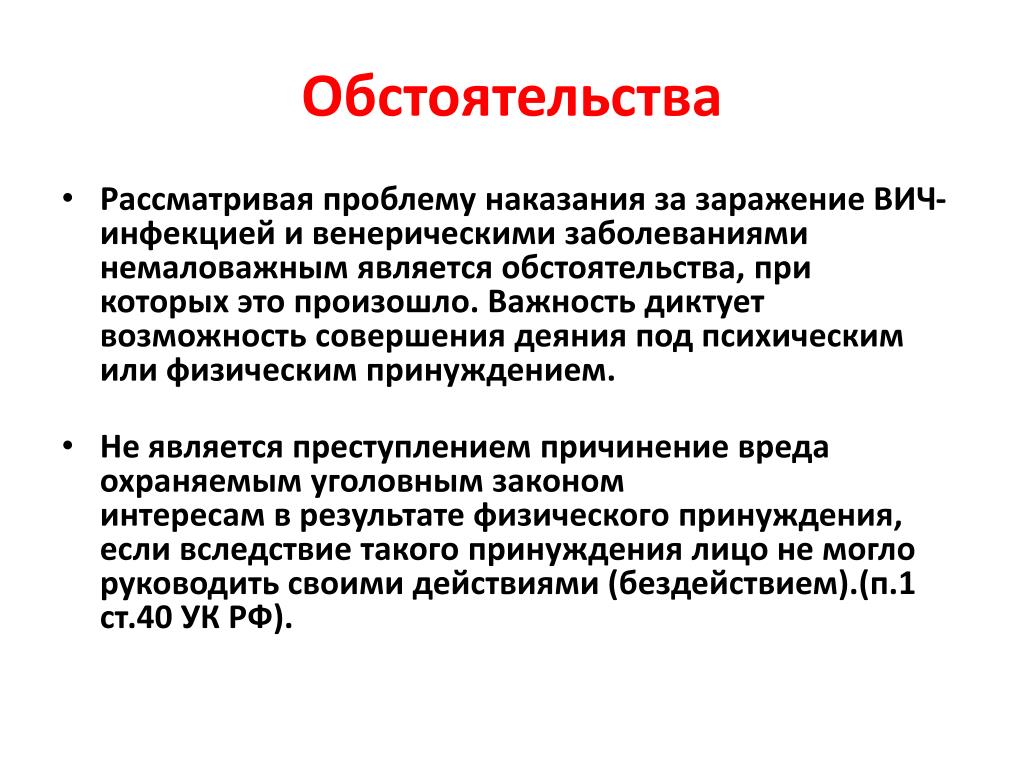 Обстоятельства

• Рассматривая проблему наказания за заражение ВИЧ-инфекцией и венерическими заболеваниями немаловажным является обстоятельства, при которых это произошло. Важность диктует возможность совершения деяния под психическим или физическим принуждением.

• Не является преступлением причинение вреда охраняемым уголовным законом интересам в результате физического принуждения, если вследствие такого принуждения лицо не могло руководить своими действиями (бездействием).(п.1 ст.40 УК РФ).